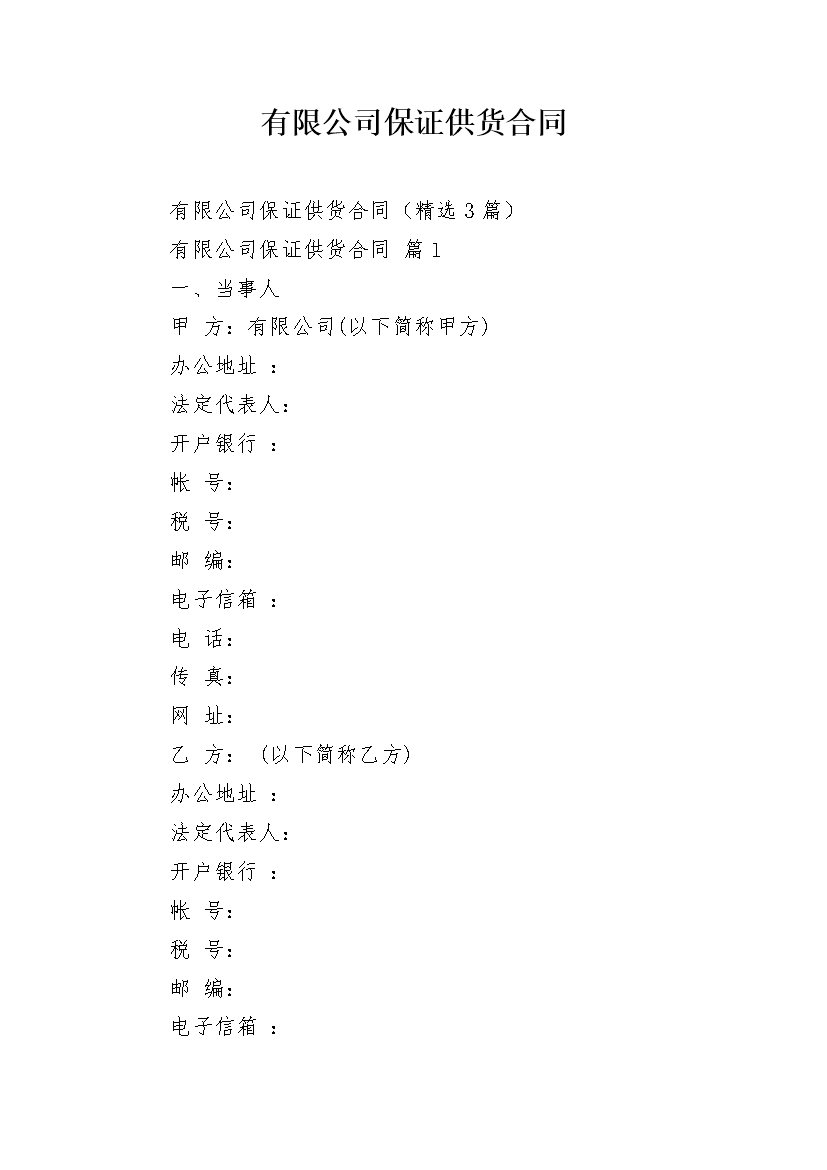 有限公司保证供货合同

有限公司保证供货合同（精选 3 篇）

有限公司保证供货合同 篇 1

一、当事人

甲 方：有限公司(以下简称甲方)

办公地址 ：

法定代表人：

开户银行 ：

帐 号：

税 号：

邮 编：

电子信箱 ：

电 话：

传 真：

网 址：

乙 方： (以下简称乙方)

办公地址 ：

法定代表人：

开户银行 ：

帐 号：

税 号：

邮 编：

电子信箱 ：